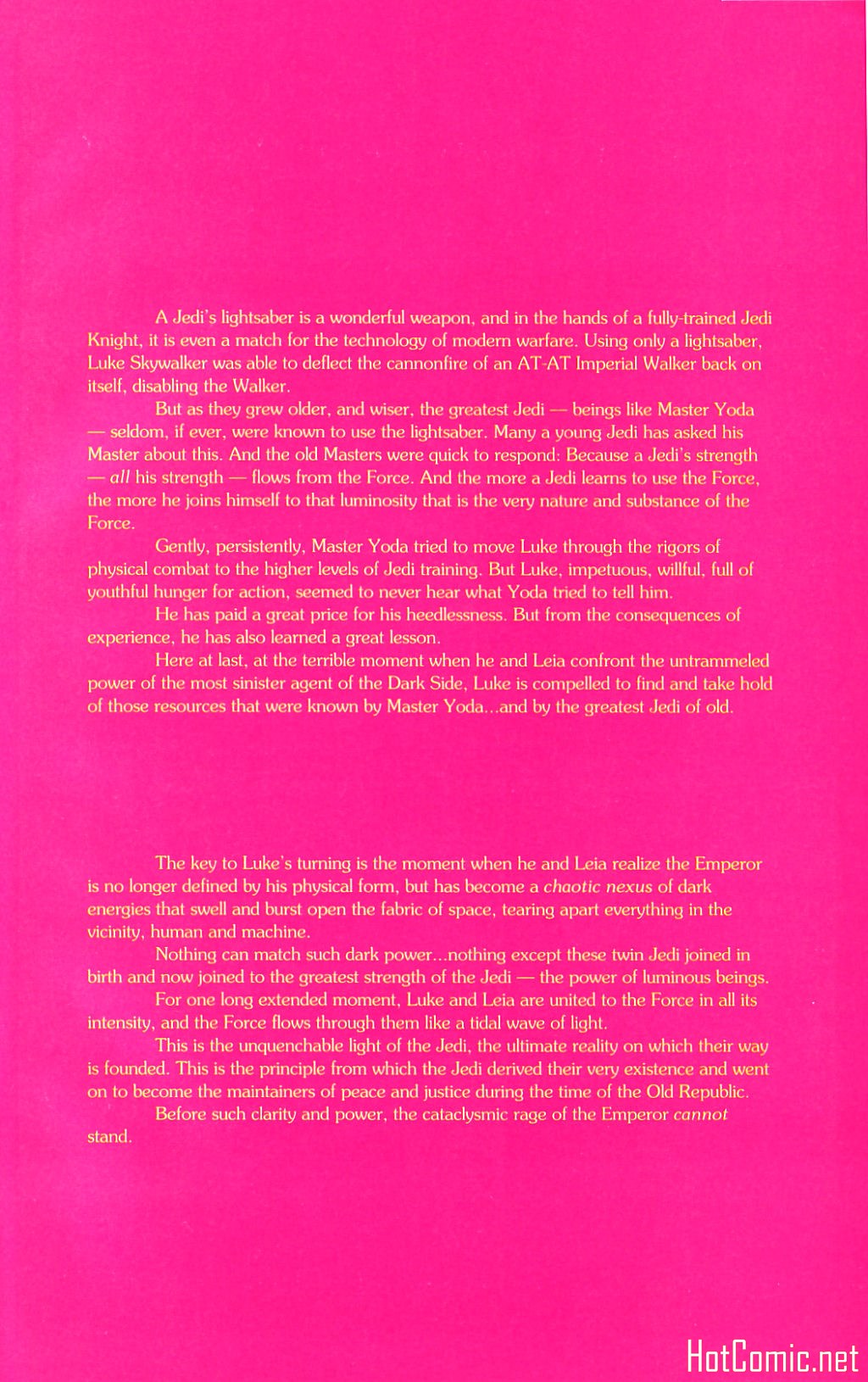 A Jedi's lightsaber is a wonderful weapon, and in the hands of a fully-trained Jedi Knight, it is even a match for the technology of modern warfare. Using only a lightsaber, Luke Skywalker was able to deflect the cannonfire of an AT-AT Imperial Walker back on itself, disabling the Walker.

But as they grew older, and wiser, the greatest Jedi — beings like Master Yoda — seldom, if ever, were known to use the lightsaber. Many a young Jedi has asked his Master about this. And the old Masters were quick to respond: Because a Jedi's strength — all his strength — flows from the Force. And the more a Jedi learns to use the Force, the more he joins himself to that luminosity that is the very nature and substance of the Force.

Gently, persistently, Master Yoda tried to move Luke through the rigors of physical combat to the higher levels of Jedi training. But Luke, impetuous, willful, full of youthful hunger for action, seemed to never hear what Yoda tried to tell him.

He has paid a great price for his heedlessness. But from the consequences of experience, he has also learned a great lesson.

Here at last, at the terrible moment when he and Leia confront the untrammeled power of the most sinister agent of the Dark Side, Luke is compelled to find and take hold of those resources that were known by Master Yoda...and by the greatest Jedi of old.

The key to Luke's turning is the moment when he and Leia realize the Emperor is no longer defined by his physical form, but has become a chaotic nexus of dark energies that swell and burst open the fabric of space, tearing apart everything in the vicinity, human and machine.

Nothing can match such dark power...nothing except these twin Jedi joined in birth and now joined to the greatest strength of the Jedi — the power of luminous beings.

For one long extended moment, Luke and Leia are united to the Force in all its intensity, and the Force flows through them like a tidal wave of light.

This is the unquenchable light of the Jedi, the ultimate reality on which their way is founded. This is the principle from which the Jedi derived their very existence and went on to become the maintainers of peace and justice during the time of the Old Republic.

Before such clarity and power, the cataclysmic rage of the Emperor cannot stand.

HotComic.net